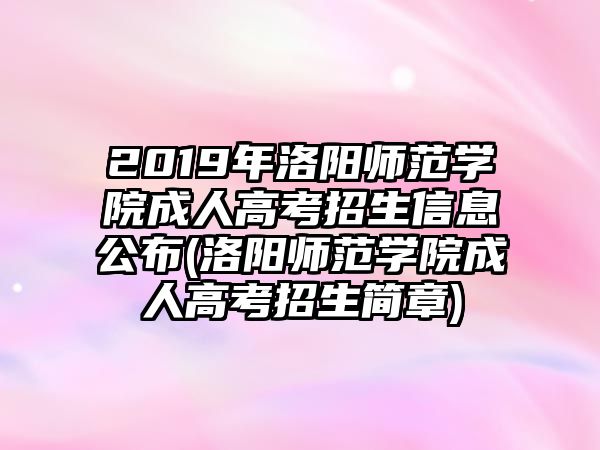 2019年洛阳师范学院成人高考招生信息公布(洛阳师范学院成人高考招生简章)